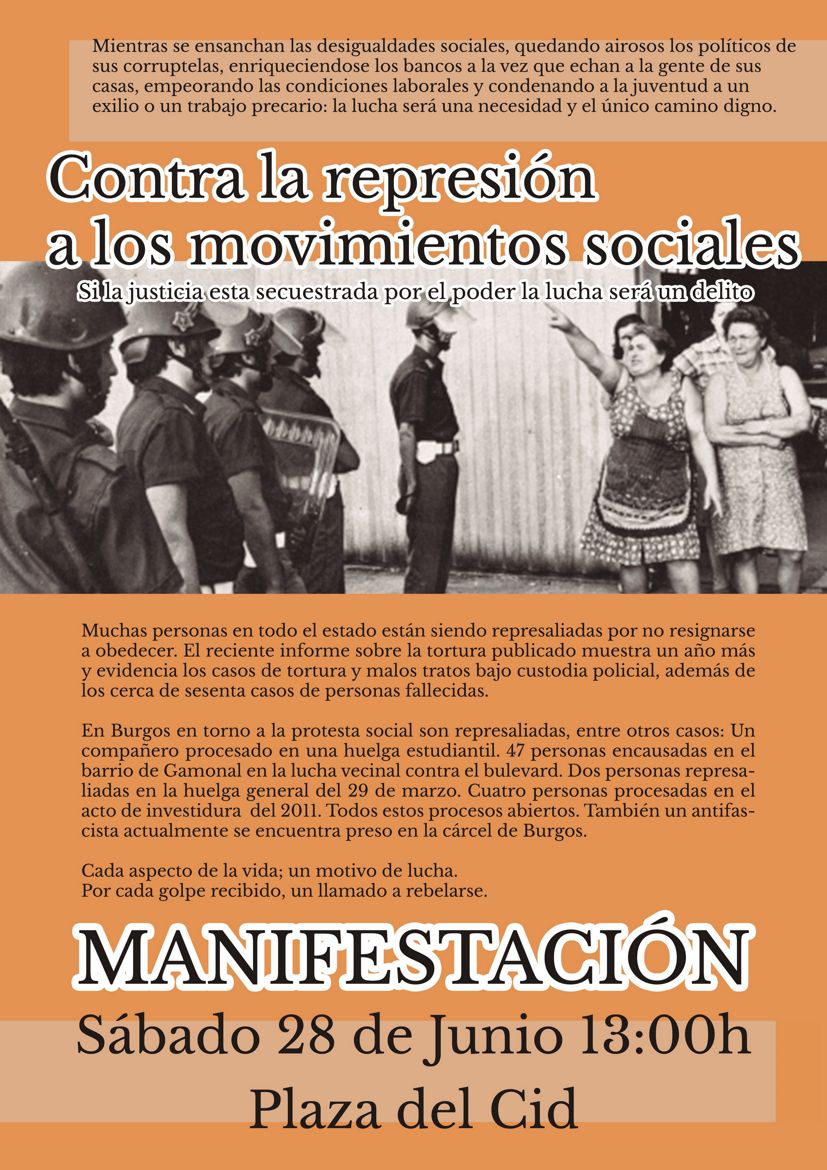 Mientras se ensanchan las desigualdades sociales, quedando airosos los políticos de sus corruptelas, enriqueciendose los bancos a la vez que echan a la gente de sus casas, empeorando las condiciones laborales y condenando a la juventud a un exilio o un trabajo precario: la lucha será una necesidad y el único camino digno.

Contra la represión
a los movimientos sociales

Si la justicia esta secuestrada por el poder la lucha será un delito

Muchas personas en todo el estado están siendo represaliadas por no resignarse a obedecer. El reciente informe sobre la tortura publicado muestra un año más y evidencia los casos de tortura y malos tratos bajo custodia policial, además de los cerca de sesenta casos de personas fallecidas.

En Burgos en torno a la protesta social son represaliadas, entre otros casos: Un compañero procesado en una huelga estudiantil. 47 personas encausadas en el barrio de Gamonal en la lucha vecinal contra el bulevard. Dos personas represaliadas en la huelga general del 29 de marzo. Cuatro personas procesadas en el acto de investidura del 2011. Todos estos procesos abiertos. También un antifascista actualmente se encuentra preso en la cárcel de Burgos.

Cada aspecto de la vida; un motivo de lucha.
Por cada golpe recibido, un llamado a rebelarse.

MANIFESTACIÓN

Sábado 28 de Junio 13:00h

Plaza del Cid